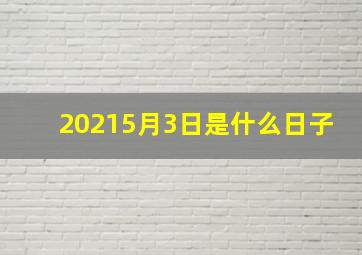 20215月3日是什么日子